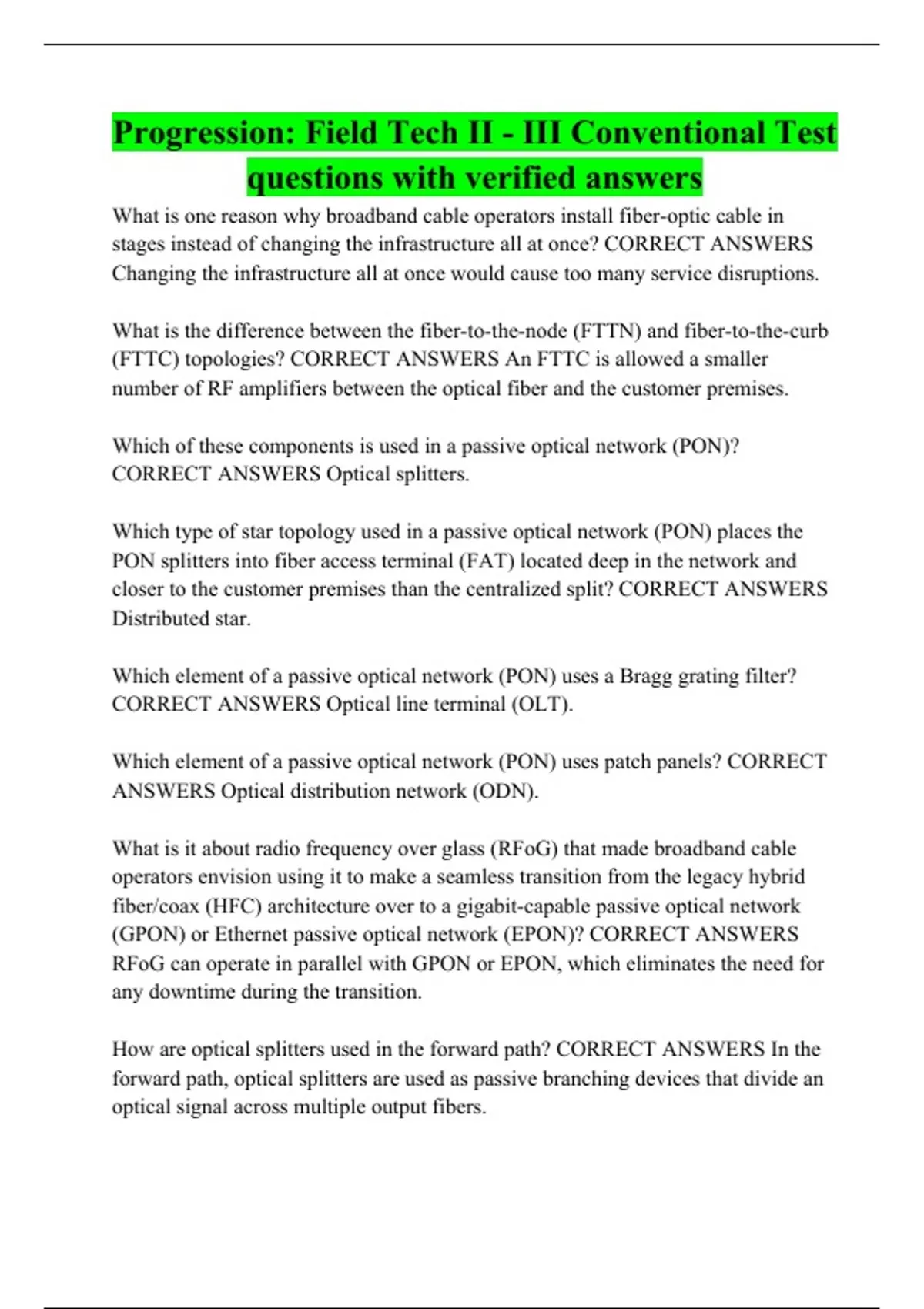 Progression: Field Tech II - III Conventional Test questions with verified answers

What is one reason why broadband cable operators install fiber-optic cable in stages instead of changing the infrastructure all at once? CORRECT ANSWERS Changing the infrastructure all at once would cause too many service disruptions.

What is the difference between the fiber-to-the-node (FTTN) and fiber-to-the-curb (FTTC) topologies? CORRECT ANSWERS An FTTC is allowed a smaller number of RF amplifiers between the optical fiber and the customer premises.

Which of these components is used in a passive optical network (PON)? CORRECT ANSWERS Optical splitters.

Which type of star topology used in a passive optical network (PON) places the PON splitters into fiber access terminal (FAT) located deep in the network and closer to the customer premises than the centralized split? CORRECT ANSWERS Distributed star.

Which element of a passive optical network (PON) uses a Bragg grating filter? CORRECT ANSWERS Optical line terminal (OLT).

Which element of a passive optical network (PON) uses patch panels? CORRECT ANSWERS Optical distribution network (ODN).

What is it about radio frequency over glass (RFoG) that made broadband cable operators envision using it to make a seamless transition from the legacy hybrid fiber/coax (HFC) architecture over to a gigabit-capable passive optical network (GPON) or Ethernet passive optical network (EPON)? CORRECT ANSWERS RFoG can operate in parallel with GPON or EPON, which eliminates the need for any downtime during the transition.

How are optical splitters used in the forward path? CORRECT ANSWERS In the forward path, optical splitters are used as passive branching devices that divide an optical signal across multiple output fibers.